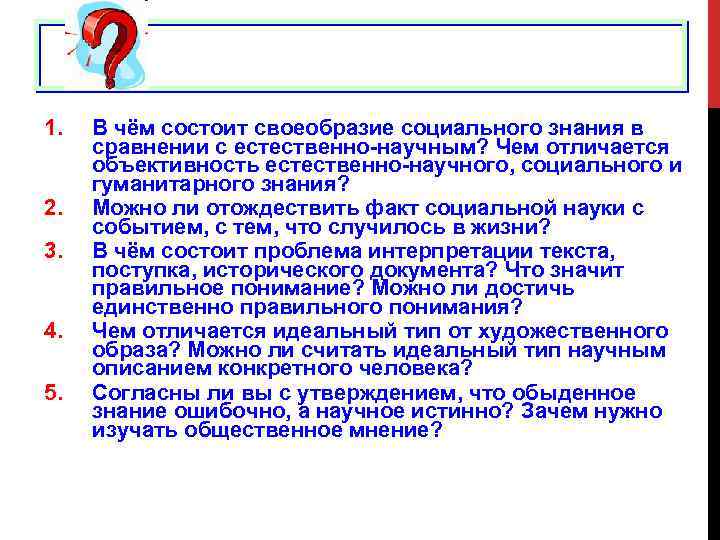 1. В чём состоит своеобразие социального знания в сравнении с естественно-научным? Чем отличается объективность естественно-научного, социального и гуманитарного знания?
2. Можно ли отождествить факт социальной науки с событием, с тем, что случилось в жизни?
3. В чём состоит проблема интерпретации текста, поступка, исторического документа? Что значит правильное понимание? Можно ли достичь единственно правильного понимания?
4. Чем отличается идеальный тип от художественного образа? Можно ли считать идеальный тип научным описанием конкретного человека?
5. Согласны ли вы с утверждением, что обыденное знание ошибочно, а научное истинно? Зачем нужно изучать общественное мнение?